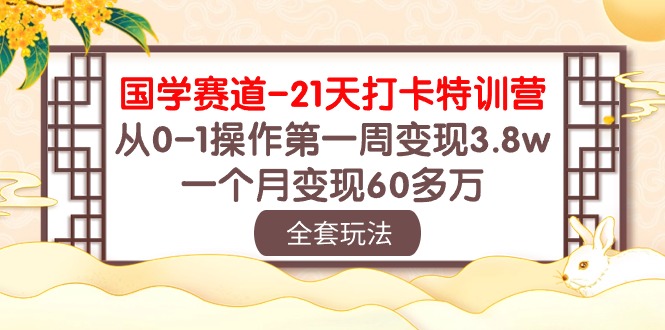 国学赛道-21天打卡特训营

从0-1操作第一周变现3.8w

一个月变现60多万

全套玩法